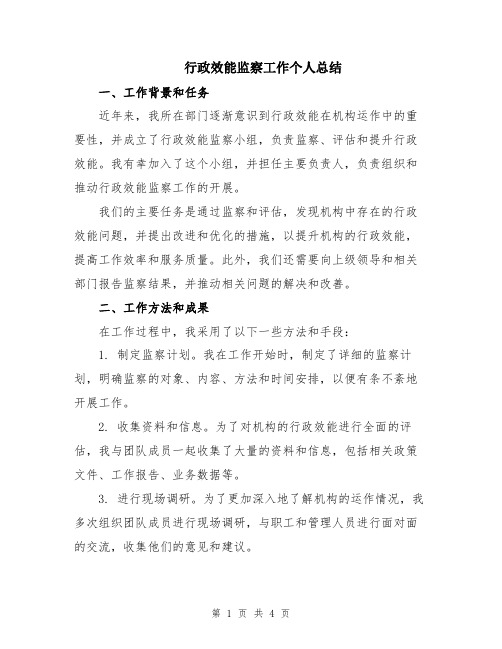 行政效能监察工作个人总结

一、工作背景和任务

近年来，我所在部门逐渐意识到行政效能在机构运作中的重要性，并成立了行政效能监察小组，负责监察、评估和提升行政效能。我有幸加入了这个小组，并担任主要负责人，负责组织和推动行政效能监察工作的开展。

我们的主要任务是通过监察和评估，发现机构中存在的行政效能问题，并提出改进和优化的措施，以提升机构的行政效能，提高工作效率和服务质量。此外，我们还需要向上级领导和相关部门报告监察结果，并推动相关问题的解决和改善。

二、工作方法和成果

在工作过程中，我采用了以下一些方法和手段：

1. 制定监察计划。我在工作开始时，制定了详细的监察计划，明确监察的对象、内容、方法和时间安排，以便有条不紊地开展工作。

2. 收集资料和信息。为了对机构的行政效能进行全面的评估，我与团队成员一起收集了大量的资料和信息，包括相关政策文件、工作报告、业务数据等。

3. 进行现场调研。为了更加深入地了解机构的运作情况，我多次组织团队成员进行现场调研，与职工和管理人员进行面对面的交流，收集他们的意见和建议。

第 1 页 共 4 页